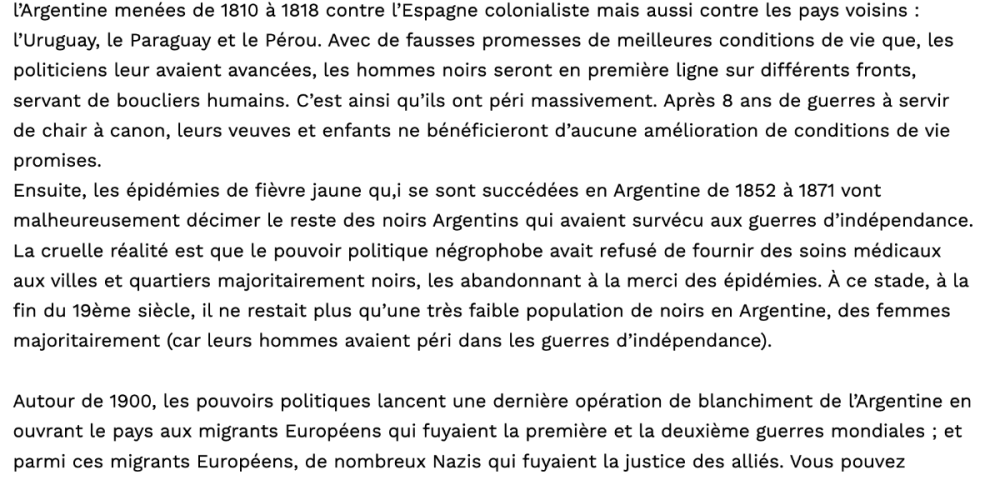 l'Argentine menées de 1810 à 1818 contre l'Espagne colonialiste mais aussi contre les pays voisins : l'Uruguay, le Paraguay et le Pérou. Avec de fausses promesses de meilleures conditions de vie que, les politiciens leur avaient avancées, les hommes noirs seront en première ligne sur différents fronts, servant de boucliers humains. C'est ainsi qu'ils ont péri massivement. Après 8 ans de guerres à servir de chair à canon, leurs veuves et enfants ne bénéficieront d'aucune amélioration de conditions de vie promises.
Ensuite, les épidémies de fièvre jaune qu,i se sont succédées en Argentine de 1852 à 1871 vont malheureusement décimer le reste des noirs Argentins qui avaient survécu aux guerres d'indépendance. La cruelle réalité est que le pouvoir politique négrophobe avait refusé de fournir des soins médicaux aux villes et quartiers majoritairement noirs, les abandonnant à la merci des épidémies. À ce stade, à la fin du 19ème siècle, il ne restait plus qu'une très faible population de noirs en Argentine, des femmes majoritairement (car leurs hommes avaient péri dans les guerres d'indépendance).

Autour de 1900, les pouvoirs politiques lancent une dernière opération de blanchiment de l'Argentine en ouvrant le pays aux migrants Européens qui fuyaient la première et la deuxième guerres mondiales ; et parmi ces migrants Européens, de nombreux Nazis qui fuyaient la justice des alliés. Vous pouvez